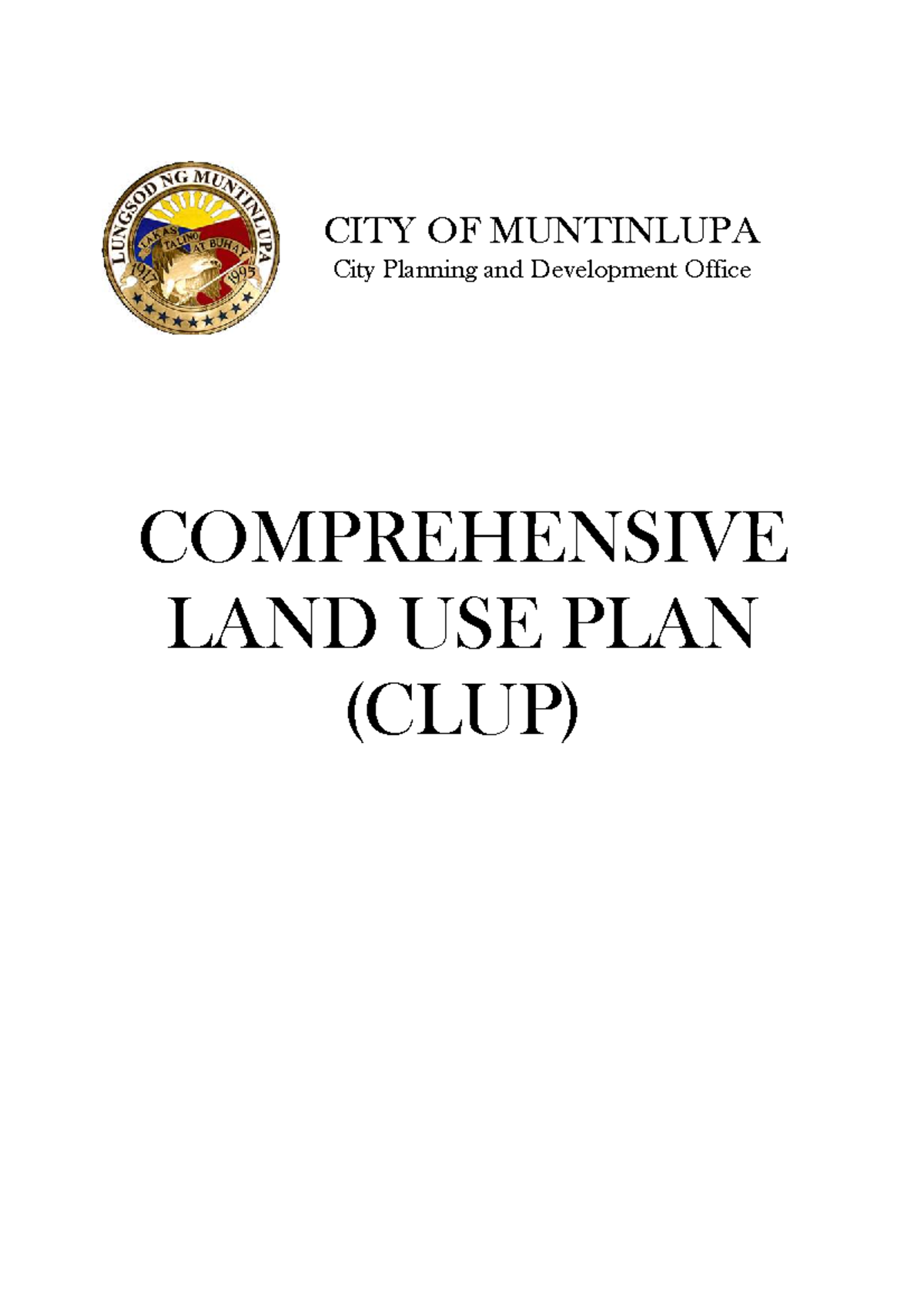 LUNGSOD NG MUNTINLUPA
LAKAS TALINO AT BUHAY
1917 1995

CITY OF MUNTINLUPA
City Planning and Development Office

COMPREHENSIVE LAND USE PLAN (CLUP)